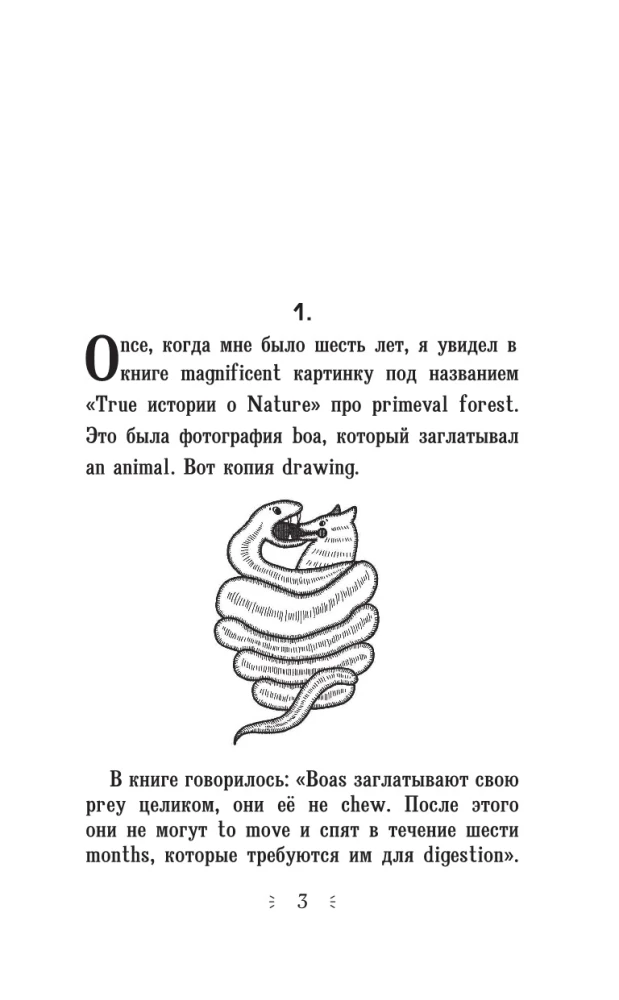 1.

Once, когда мне было шесть лет, я увидел в книге magnificent картинку под названием «True истории о Nature» про primeval forest. Это была фотография boa, который заглатывал an animal. Вот копия drawing.

В книге говорилось: «Boas заглатывают свою prey целиком, они её не chew. После этого они не могут to move и спят в течение шести months, которые требуются им для digestion».

3